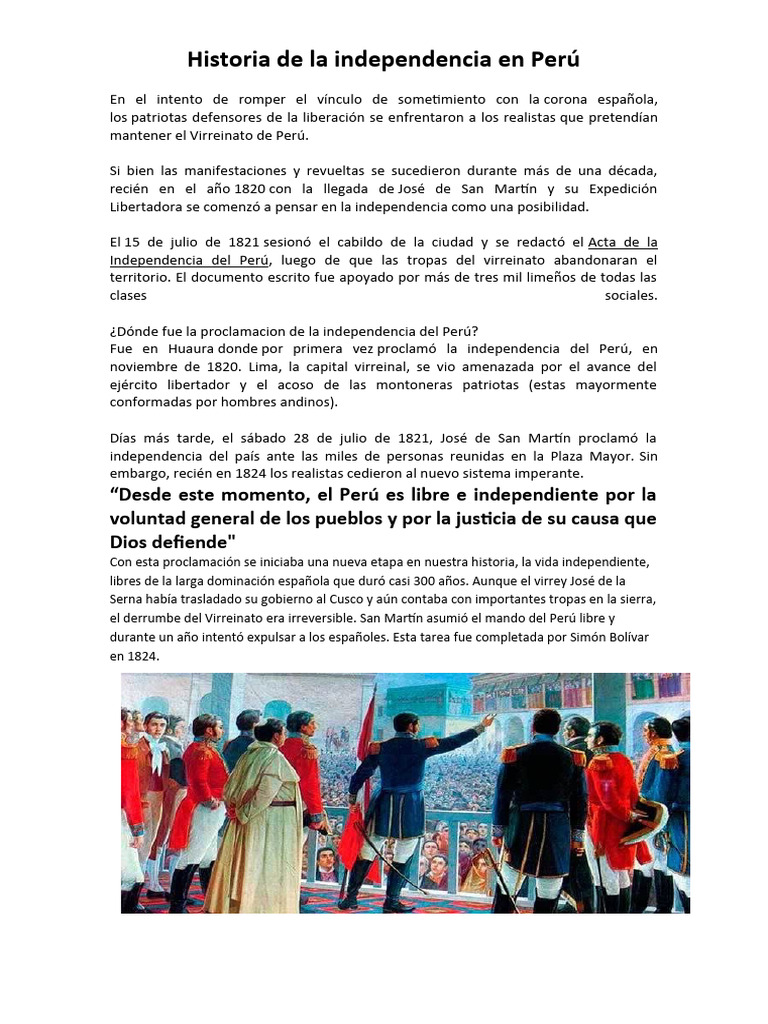 Historia de la independencia en Perú

En el intento de romper el vínculo de sometimiento con la corona española, los patriotas defensores de la liberación se enfrentaron a los realistas que pretendían mantener el Virreinato de Perú.

Si bien las manifestaciones y revueltas se sucedieron durante más de una década, recién en el año 1820 con la llegada de José de San Martín y su Expedición Libertadora se comenzó a pensar en la independencia como una posibilidad.

El 15 de julio de 1821 sesionó el cabildo de la ciudad y se redactó el Acta de la Independencia del Perú, luego de que las tropas del virreinato abandonaran el territorio. El documento escrito fue apoyado por más de tres mil limeños de todas las clases sociales.

¿Dónde fue la proclamacion de la independencia del Perú?
Fue en Huaura donde por primera vez proclamó la independencia del Perú, en noviembre de 1820. Lima, la capital virreinal, se vio amenazada por el avance del ejército libertador y el acoso de las montoneras patriotas (estas mayormente conformadas por hombres andinos).

Días más tarde, el sábado 28 de julio de 1821, José de San Martín proclamó la independencia del país ante las miles de personas reunidas en la Plaza Mayor. Sin embargo, recién en 1824 los realistas cedieron al nuevo sistema imperante.

“Desde este momento, el Perú es libre e independiente por la voluntad general de los pueblos y por la justicia de su causa que Dios defiende"

Con esta proclamación se iniciaba una nueva etapa en nuestra historia, la vida independiente, libres de la larga dominación española que duró casi 300 años. Aunque el virrey José de la Serna había trasladado su gobierno al Cusco y aún contaba con importantes tropas en la sierra, el derrumbe del Virreinato era irreversible. San Martín asumió el mando del Perú libre y durante un año intentó expulsar a los españoles. Esta tarea fue completada por Simón Bolívar en 1824.